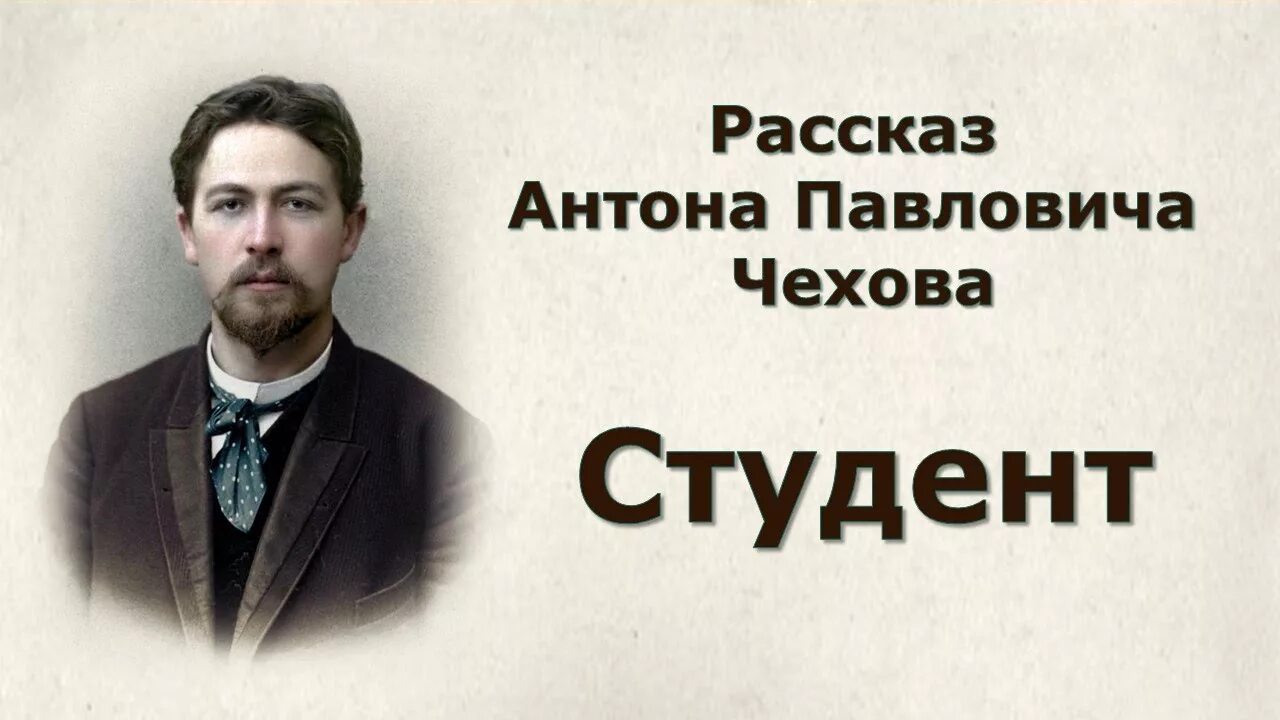 Рассказ
Антона Павловича
Чехова

Студент